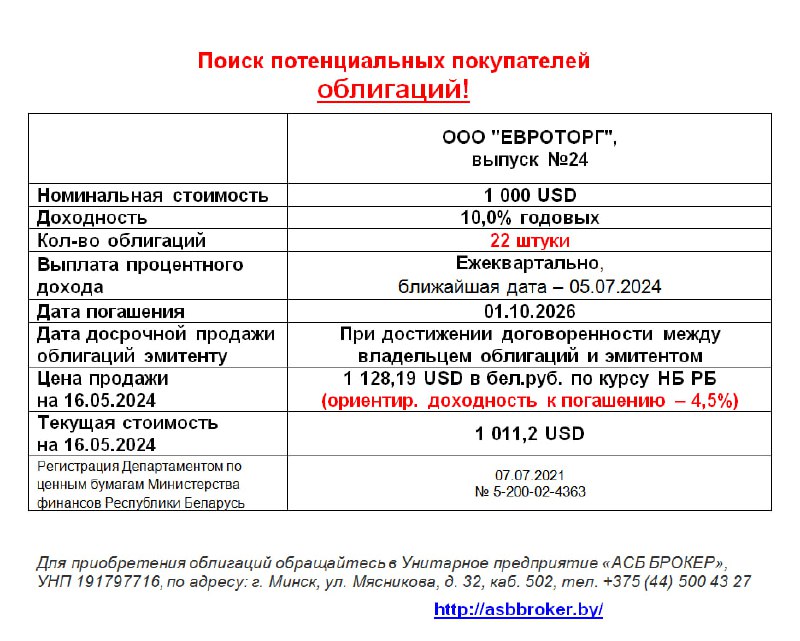 Поиск потенциальных покупателей
облигаций!

| | ООО "ЕВРОТОРГ", выпуск №24 |
|---|---|
| Номинальная стоимость | 1 000 USD |
| Доходность | 10,0% годовых |
| Кол-во облигаций | 22 штуки |
| Выплата процентного дохода | Ежеквартально, ближайшая дата – 05.07.2024 |
| Дата погашения | 01.10.2026 |
| Дата досрочной продажи облигаций эмитенту | При достижении договоренности между владельцем облигаций и эмитентом |
| Цена продажи на 16.05.2024 | 1 128,19 USD в бел.руб. по курсу НБ РБ (ориентир. доходность к погашению – 4,5%) |
| Текущая стоимость на 16.05.2024 | 1 011,2 USD |
| Регистрация Департаментом по ценным бумагам Министерства финансов Республики Беларусь | 07.07.2021 № 5-200-02-4363 |

Для приобретения облигаций обращайтесь в Унитарное предприятие «АСБ БРОКЕР», УНП 191797716, по адресу: г. Минск, ул. Мясникова, д. 32, каб. 502, тел. +375 (44) 500 43 27

http://asbbroker.by/